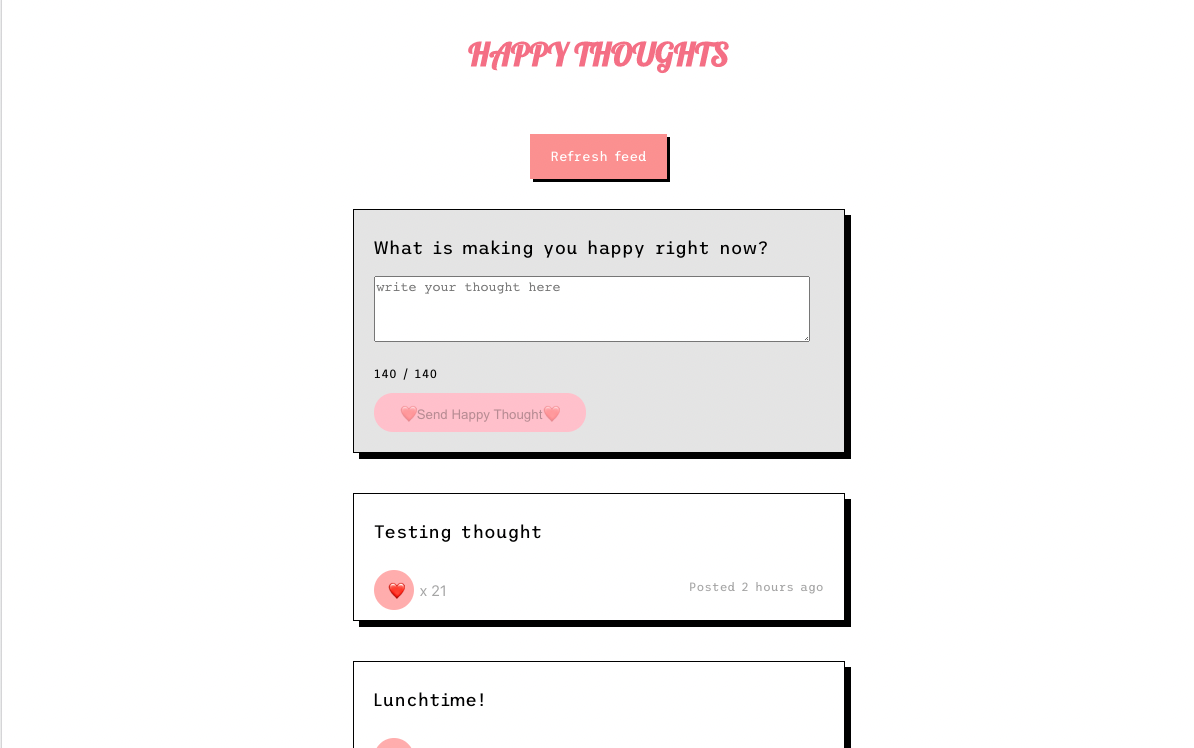 HAPPY THOUGHTS

Refresh feed

What is making you happy right now?

write your thought here

140 / 140

❤️Send Happy Thought❤️

Testing thought

❤️ x 21

Posted 2 hours ago

Lunchtime!